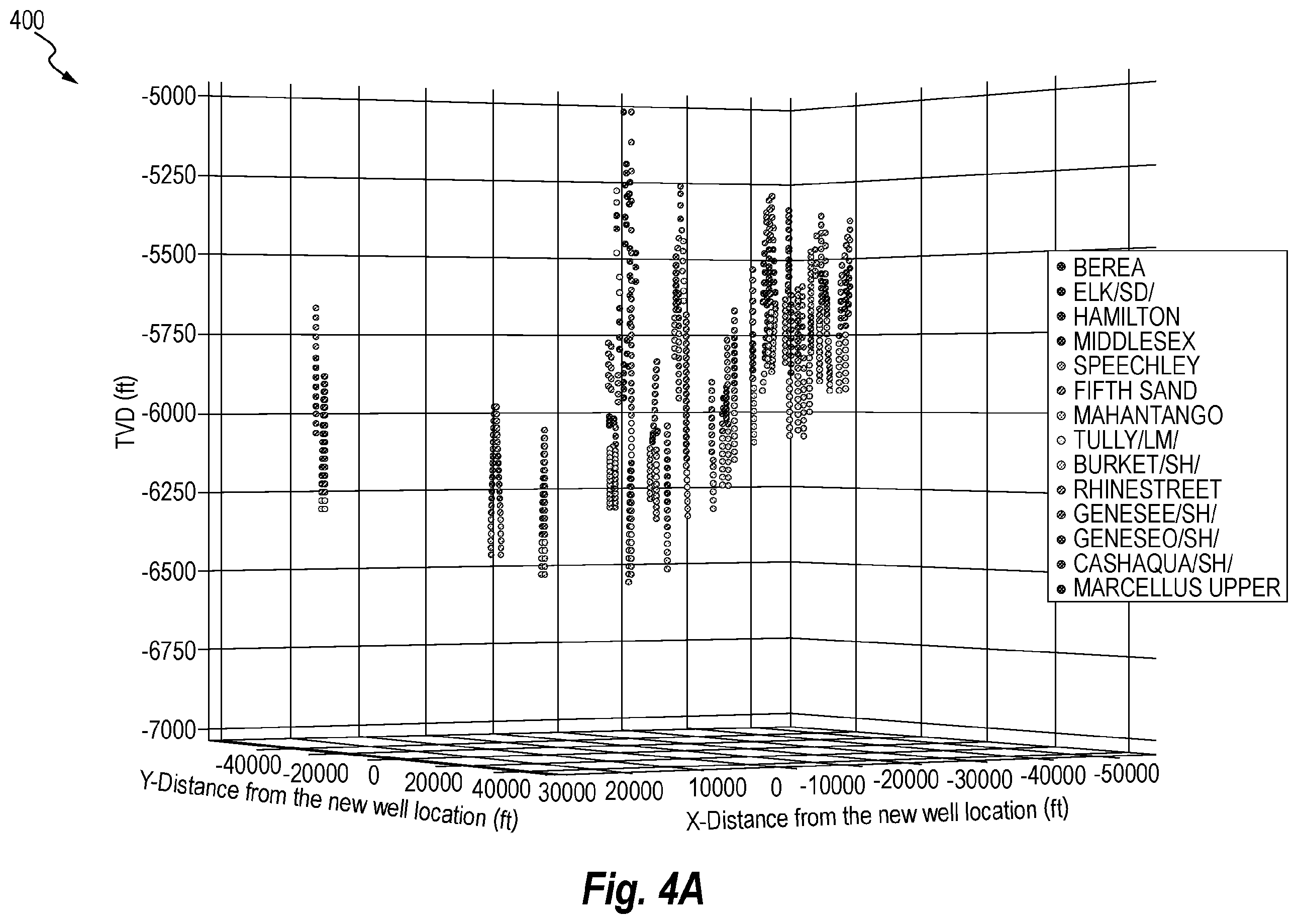 400

-5000
-5250
-5500
-5750
-6000
-6250
-6500
-6750
-7000

TVD (ft)

BEREA
ELK/SD/
HAMILTON
MIDDLESEX
SPEECHLEY
FIFTH SAND
MAHANTANGO
TULLY/LM/
BURKET/SH/
RHINESTREET
GENESEE/SH/
GENESEO/SH/
CASHAQUA/SH/
MARCELLUS UPPER

-40000 -20000 0 20000 40000
Y-Distance from the new well location (ft)

30000 20000 10000 0 -10000 -20000 -30000 -40000 -50000
X-Distance from the new well location (ft)

Fig. 4A